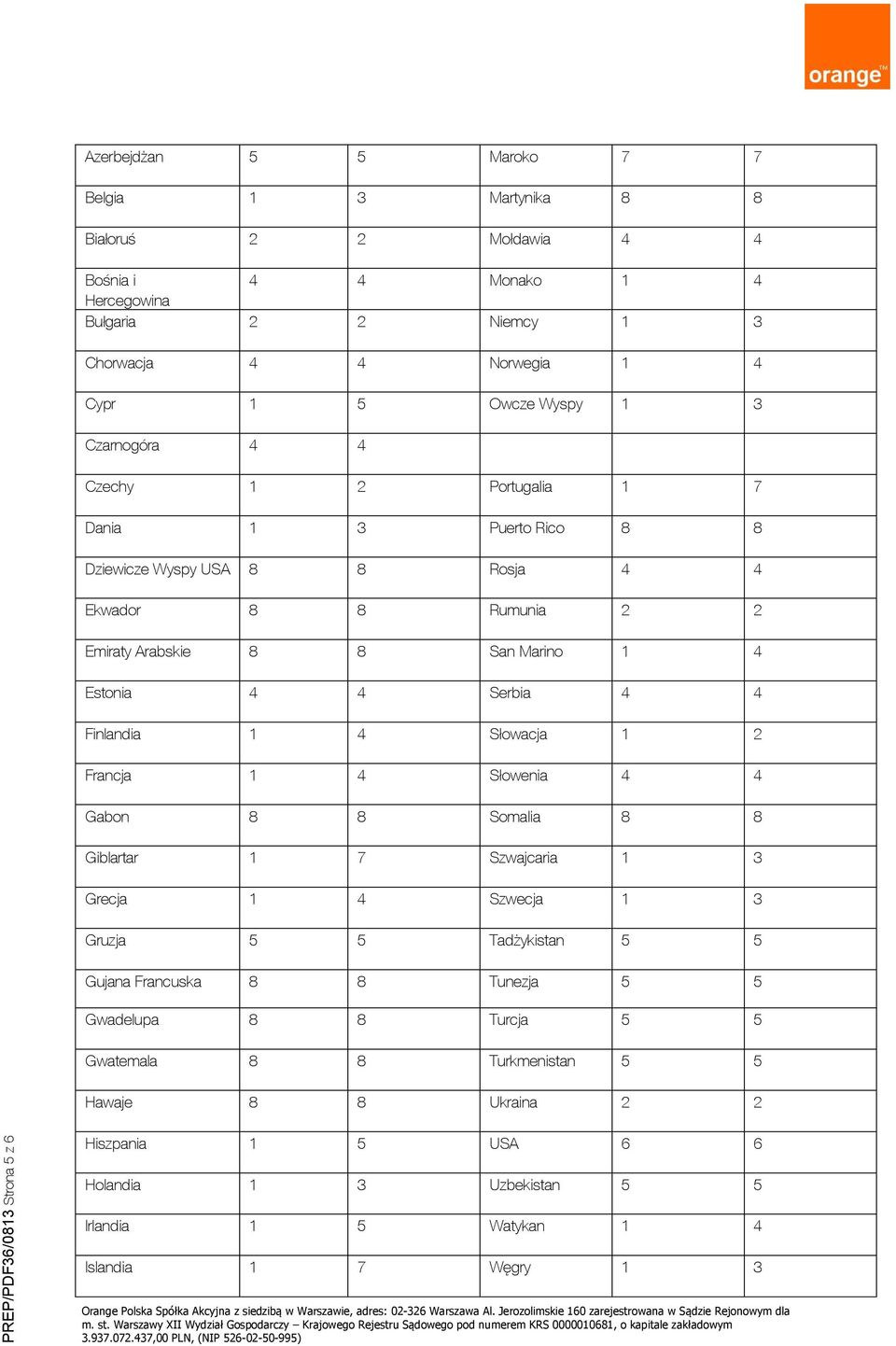 orange™

| Azerbejdżan | 5 | 5 | Maroko | 7 | 7 |
|---|---|---|---|---|---|
| Belgia | 1 | 3 | Martynika | 8 | 8 |
| Białoruś | 2 | 2 | Mołdawia | 4 | 4 |
| Bośnia i Hercegowina | 4 | 4 | Monako | 1 | 4 |
| Bułgaria | 2 | 2 | Niemcy | 1 | 3 |
| Chorwacja | 4 | 4 | Norwegia | 1 | 4 |
| Cypr | 1 | 5 | Owcze Wyspy | 1 | 3 |
| Czarnogóra | 4 | 4 | | | |
| Czechy | 1 | 2 | Portugalia | 1 | 7 |
| Dania | 1 | 3 | Puerto Rico | 8 | 8 |
| Dziewicze Wyspy USA | 8 | 8 | Rosja | 4 | 4 |
| Ekwador | 8 | 8 | Rumunia | 2 | 2 |
| Emiraty Arabskie | 8 | 8 | San Marino | 1 | 4 |
| Estonia | 4 | 4 | Serbia | 4 | 4 |
| Finlandia | 1 | 4 | Słowacja | 1 | 2 |
| Francja | 1 | 4 | Słowenia | 4 | 4 |
| Gabon | 8 | 8 | Somalia | 8 | 8 |
| Giblartar | 1 | 7 | Szwajcaria | 1 | 3 |
| Grecja | 1 | 4 | Szwecja | 1 | 3 |
| Gruzja | 5 | 5 | Tadżykistan | 5 | 5 |
| Gujana Francuska | 8 | 8 | Tunezja | 5 | 5 |
| Gwadelupa | 8 | 8 | Turcja | 5 | 5 |
| Gwatemala | 8 | 8 | Turkmenistan | 5 | 5 |
| Hawaje | 8 | 8 | Ukraina | 2 | 2 |
| Hiszpania | 1 | 5 | USA | 6 | 6 |
| Holandia | 1 | 3 | Uzbekistan | 5 | 5 |
| Irlandia | 1 | 5 | Watykan | 1 | 4 |
| Islandia | 1 | 7 | Węgry | 1 | 3 |

PREP/PDF36/0813 Strona 5 z 6

Orange Polska Spółka Akcyjna z siedzibą w Warszawie, adres: 02-326 Warszawa Al. Jerozolimskie 160 zarejestrowana w Sądzie Rejonowym dla m. st. Warszawy XII Wydział Gospodarczy – Krajowego Rejestru Sądowego pod numerem KRS 0000010681, o kapitale zakładowym 3.937.072.437,00 PLN, (NIP 526-02-50-995)